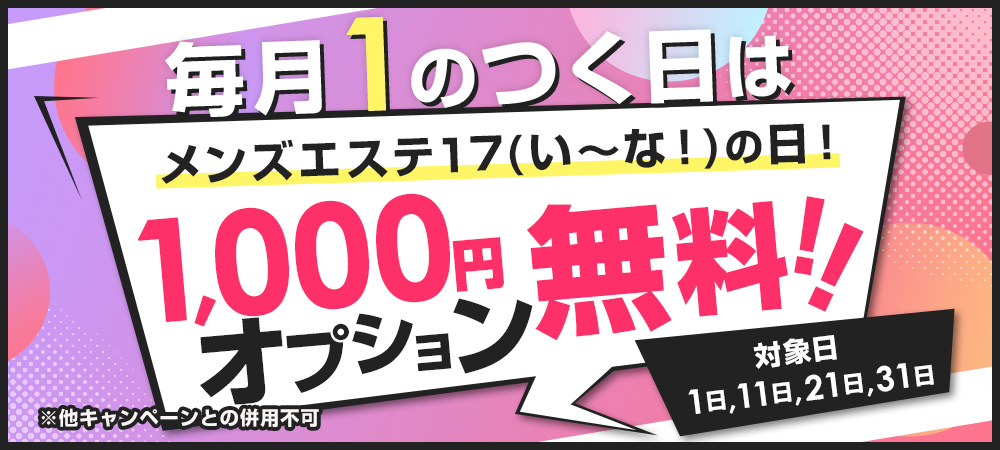 毎月1のつく日は

メンズエステ17(い〜な!)の日!

1,000円オプション無料!!

対象日
1日,11日,21日,31日

※他キャンペーンとの併用不可